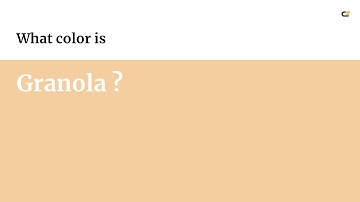 What color is

Granola ?